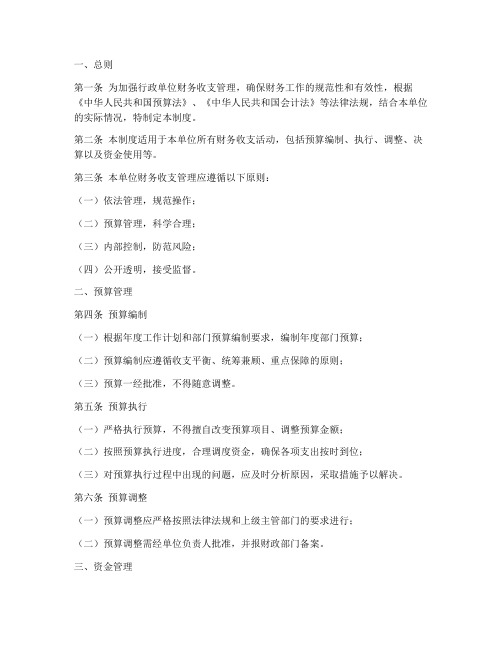 一、总则

第一条 为加强行政单位财务收支管理，确保财务工作的规范性和有效性，根据《中华人民共和国预算法》、《中华人民共和国会计法》等法律法规，结合本单位的实际情况，特制定本制度。

第二条 本制度适用于本单位所有财务收支活动，包括预算编制、执行、调整、决算以及资金使用等。

第三条 本单位财务收支管理应遵循以下原则：

（一）依法管理，规范操作；

（二）预算管理，科学合理；

（三）内部控制，防范风险；

（四）公开透明，接受监督。

二、预算管理

第四条 预算编制

（一）根据年度工作计划和部门预算编制要求，编制年度部门预算；

（二）预算编制应遵循收支平衡、统筹兼顾、重点保障的原则；

（三）预算一经批准，不得随意调整。

第五条 预算执行

（一）严格执行预算，不得擅自改变预算项目、调整预算金额；

（二）按照预算执行进度，合理调度资金，确保各项支出按时到位；

（三）对预算执行过程中出现的问题，应及时分析原因，采取措施予以解决。

第六条 预算调整

（一）预算调整应严格按照法律法规和上级主管部门的要求进行；

（二）预算调整需经单位负责人批准，并报财政部门备案。

三、资金管理